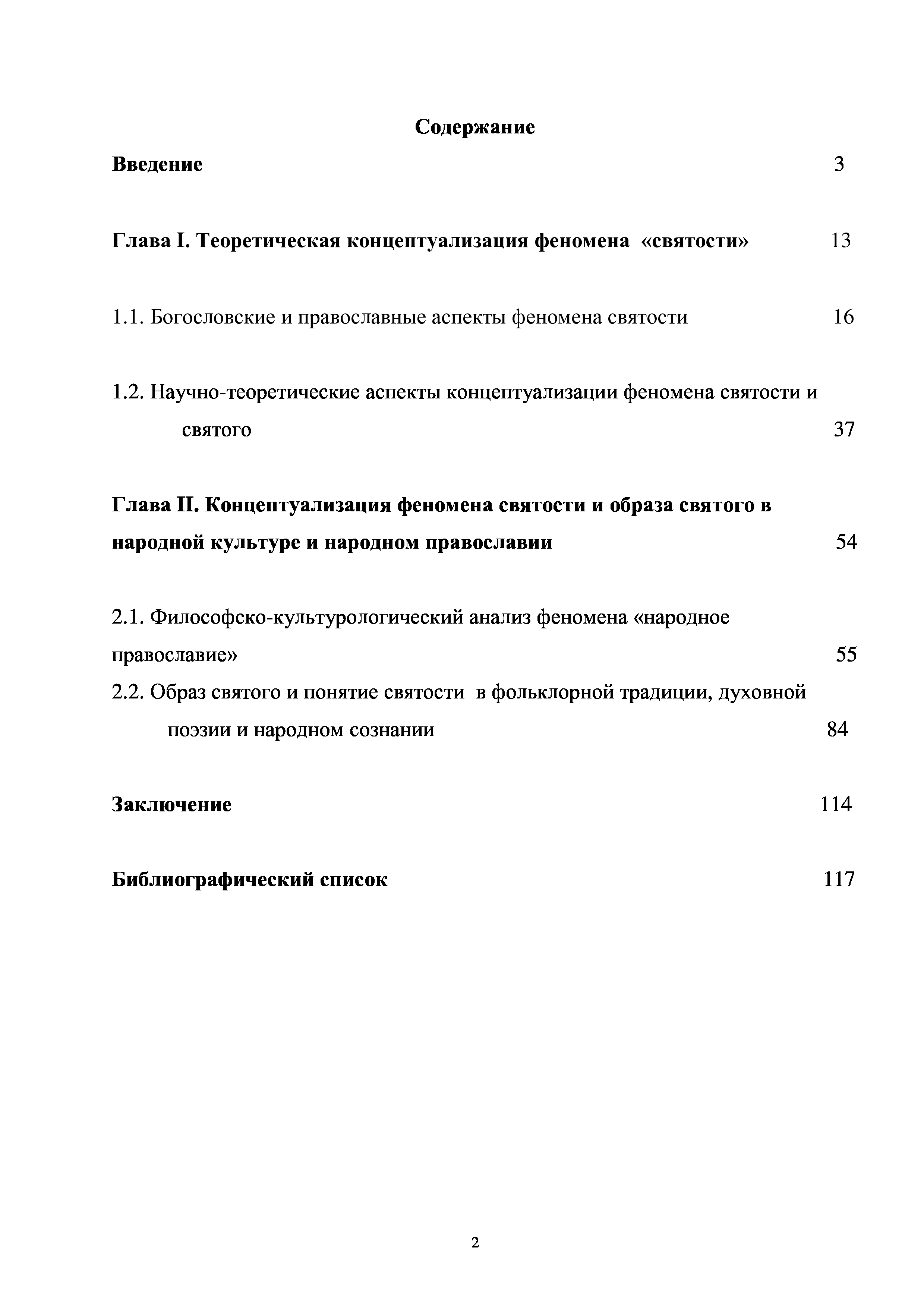 Содержание

Введение 3

Глава I. Теоретическая концептуализация феномена «святости» 13

1.1. Богословские и православные аспекты феномена святости 16

1.2. Научно-теоретические аспекты концептуализации феномена святости и святого 37

Глава II. Концептуализация феномена святости и образа святого в народной культуре и народном православии 54

2.1. Философско-культурологический анализ феномена «народное православие» 55

2.2. Образ святого и понятие святости в фольклорной традиции, духовной поэзии и народном сознании 84

Заключение 114

Библиографический список 117

2